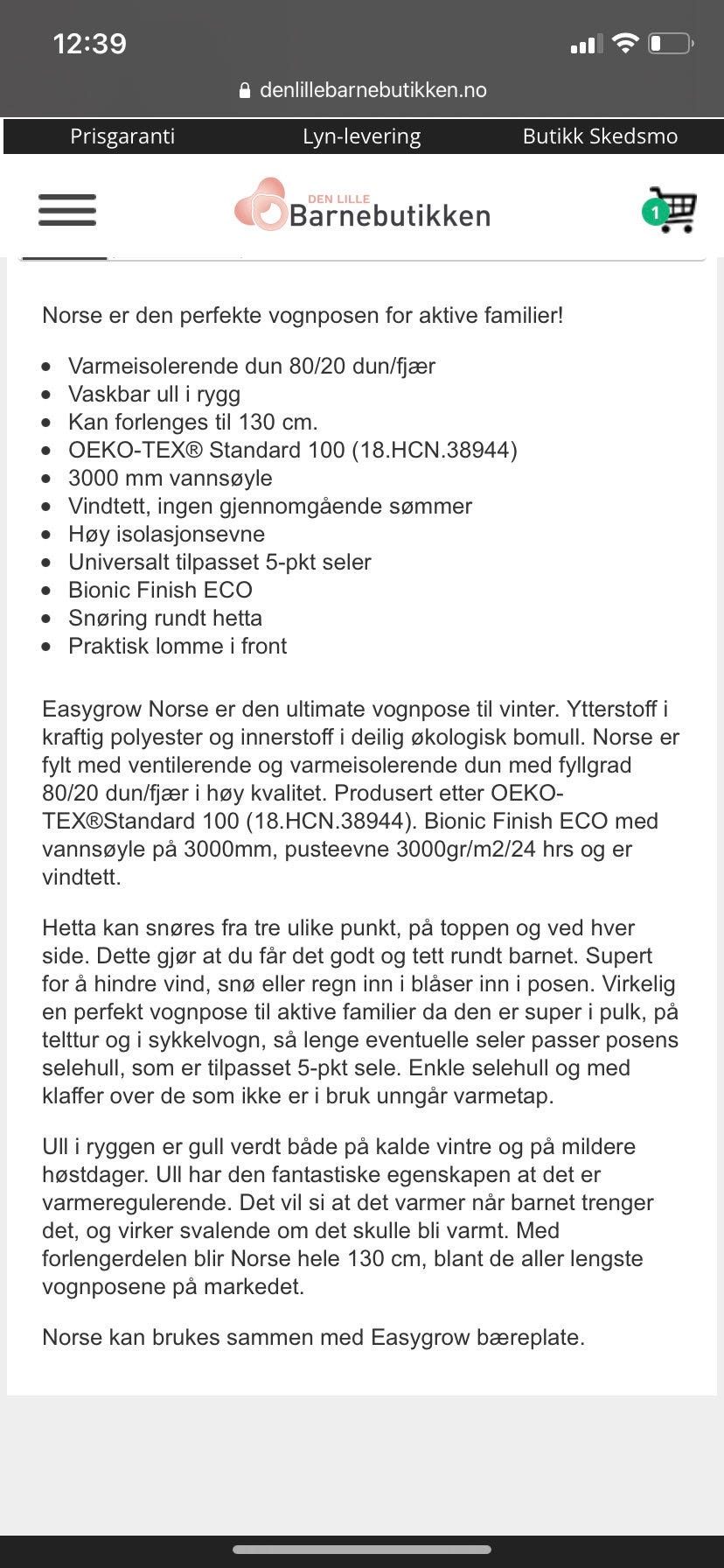 12:39

denlillebarnebutikken.no

Prisgaranti Lyn-levering Butikk Skedsmo

DEN LILLE Barnebutikken

1

Norse er den perfekte vognposen for aktive familier!

- Varmeisolerende dun 80/20 dun/fjær
- Vaskbar ull i rygg
- Kan forlenges til 130 cm.
- OEKO-TEX® Standard 100 (18.HCN.38944)
- 3000 mm vannsøyle
- Vindtett, ingen gjennomgående sømmer
- Høy isolasjonsevne
- Universalt tilpasset 5-pkt seler
- Bionic Finish ECO
- Snøring rundt hetta
- Praktisk lomme i front

Easygrow Norse er den ultimate vognpose til vinter. Ytterstoff i kraftig polyester og innerstoff i deilig økologisk bomull. Norse er fylt med ventilerende og varmeisolerende dun med fyllgrad 80/20 dun/fjær i høy kvalitet. Produsert etter OEKO-TEX®Standard 100 (18.HCN.38944). Bionic Finish ECO med vannsøyle på 3000mm, pusteevne 3000gr/m2/24 hrs og er vindtett.

Hetta kan snøres fra tre ulike punkt, på toppen og ved hver side. Dette gjør at du får det godt og tett rundt barnet. Supert for å hindre vind, snø eller regn inn i blåser inn i posen. Virkelig en perfekt vognpose til aktive familier da den er super i pulk, på telttur og i sykkelvogn, så lenge eventuelle seler passer posens selehull, som er tilpasset 5-pkt sele. Enkle selehull og med klaffer over de som ikke er i bruk unngår varmetap.

Ull i ryggen er gull verdt både på kalde vintre og på mildere høstdager. Ull har den fantastiske egenskapen at det er varmeregulerende. Det vil si at det varmer når barnet trenger det, og virker svalende om det skulle bli varmt. Med forlengerdelen blir Norse hele 130 cm, blant de aller lengste vognposene på markedet.

Norse kan brukes sammen med Easygrow bæreplate.